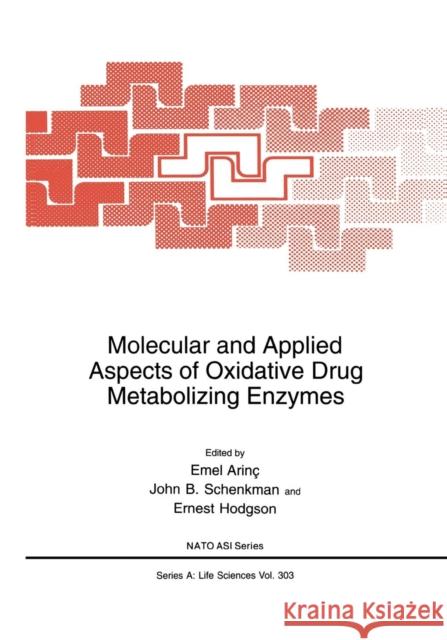 Molecular and Applied Aspects of Oxidative Drug Metabolizing Enzymes

Edited by
Emel Arinç
John B. Schenkman and
Ernest Hodgson

NATO ASI Series

Series A: Life Sciences Vol. 303

Kraina Książek